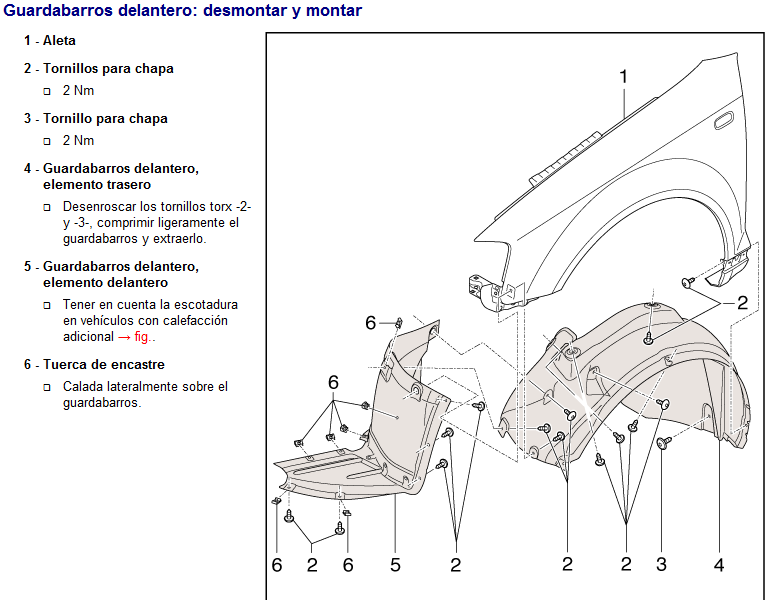 Guardabarros delantero: desmontar y montar

1 - Aleta

2 - Tornillos para chapa

□ 2 Nm

3 - Tornillo para chapa

□ 2 Nm

4 - Guardabarros delantero, elemento trasero

□ Desenroscar los tornillos torx -2- y -3-, comprimir ligeramente el guardabarros y extraerlo.

5 - Guardabarros delantero, elemento delantero

□ Tener en cuenta la escotadura en vehículos con calefacción adicional → fig..

6 - Tuerca de encastre

□ Calada lateralmente sobre el guardabarros.

1
2
6
6
6
2
6
5
2
2
2
3
4